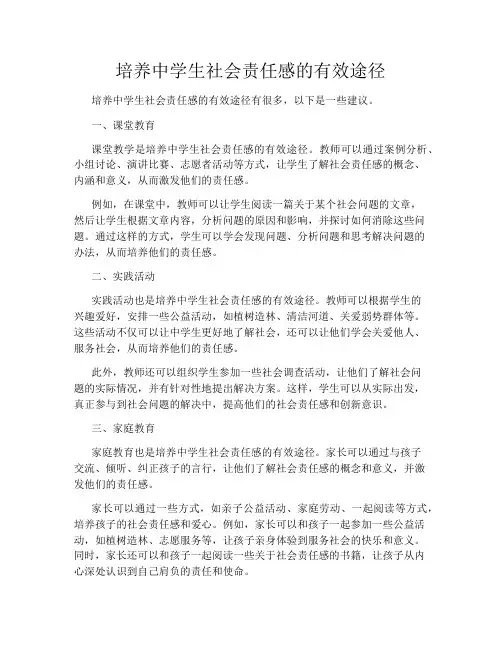 培养中学生社会责任感的有效途径

培养中学生社会责任感的有效途径有很多，以下是一些建议。

一、课堂教育

课堂教学是培养中学生社会责任感的有效途径。教师可以通过案例分析、小组讨论、演讲比赛、志愿者活动等方式，让学生了解社会责任感的概念、内涵和意义，从而激发他们的责任感。

例如，在课堂中，教师可以让学生阅读一篇关于某个社会问题的文章，然后让学生根据文章内容，分析问题的原因和影响，并探讨如何消除这些问题。通过这样的方式，学生可以学会发现问题、分析问题和思考解决问题的办法，从而培养他们的责任感。

二、实践活动

实践活动也是培养中学生社会责任感的有效途径。教师可以根据学生的兴趣爱好，安排一些公益活动，如植树造林、清洁河道、关爱弱势群体等。这些活动不仅可以让中学生更好地了解社会，还可以让他们学会关爱他人、服务社会，从而培养他们的责任感。

此外，教师还可以组织学生参加一些社会调查活动，让他们了解社会问题的实际情况，并有针对性地提出解决方案。这样，学生可以从实际出发，真正参与到社会问题的解决中，提高他们的社会责任感和创新意识。

三、家庭教育

家庭教育也是培养中学生社会责任感的有效途径。家长可以通过与孩子交流、倾听、纠正孩子的言行，让他们了解社会责任感的概念和意义，并激发他们的责任感。

家长可以通过一些方式，如亲子公益活动、家庭劳动、一起阅读等方式，培养孩子的社会责任感和爱心。例如，家长可以和孩子一起参加一些公益活动，如植树造林、志愿服务等，让孩子亲身体验到服务社会的快乐和意义。同时，家长还可以和孩子一起阅读一些关于社会责任感的书籍，让孩子从内心深处认识到自己肩负的责任和使命。